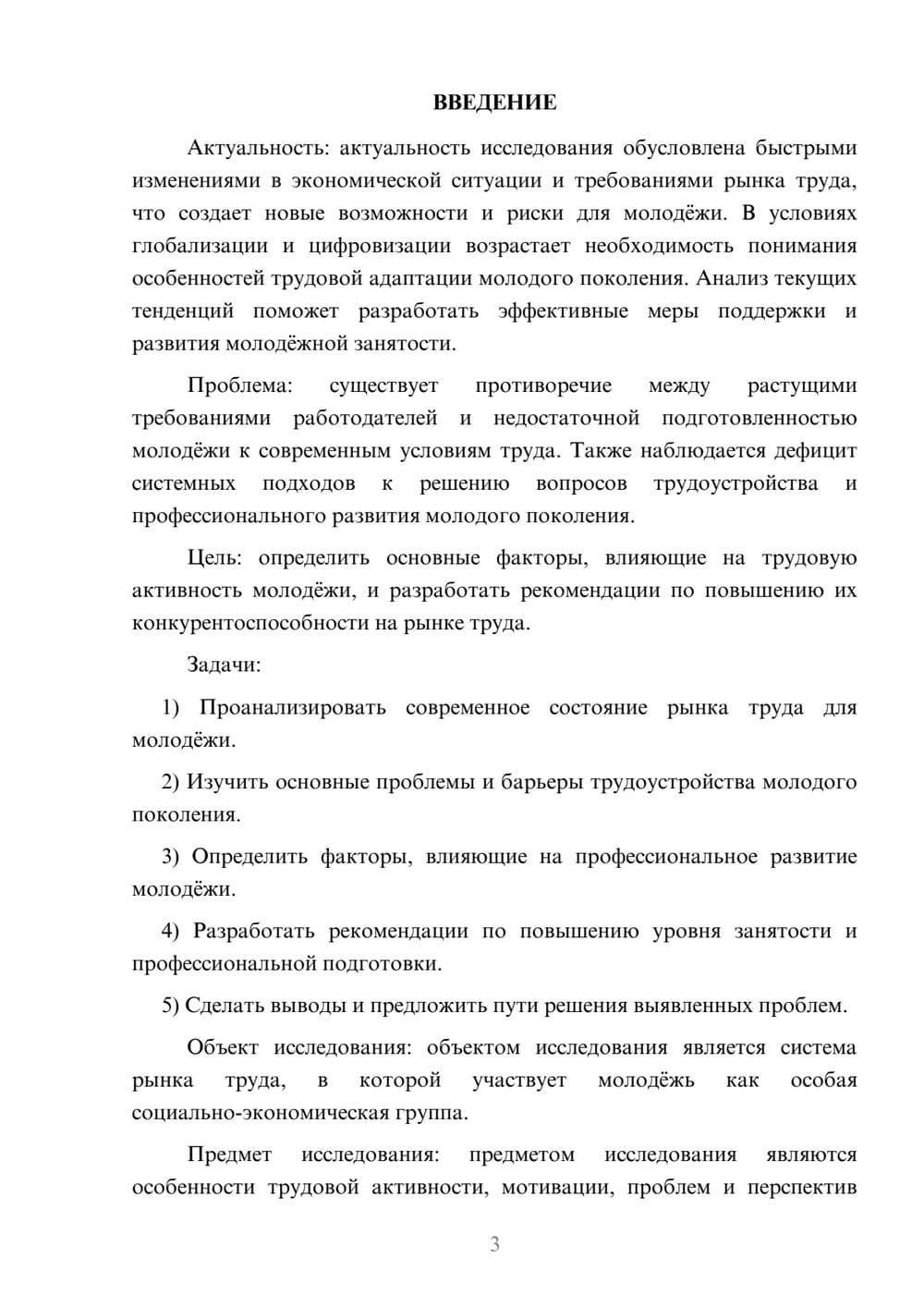 ВВЕДЕНИЕ

Актуальность: актуальность исследования обусловлена быстрыми изменениями в экономической ситуации и требованиями рынка труда, что создает новые возможности и риски для молодёжи. В условиях глобализации и цифровизации возрастает необходимость понимания особенностей трудовой адаптации молодого поколения. Анализ текущих тенденций поможет разработать эффективные меры поддержки и развития молодёжной занятости.

Проблема: существует противоречие между растущими требованиями работодателей и недостаточной подготовленностью молодёжи к современным условиям труда. Также наблюдается дефицит системных подходов к решению вопросов трудоустройства и профессионального развития молодого поколения.

Цель: определить основные факторы, влияющие на трудовую активность молодёжи, и разработать рекомендации по повышению их конкурентоспособности на рынке труда.

Задачи:

1) Проанализировать современное состояние рынка труда для молодёжи.

2) Изучить основные проблемы и барьеры трудоустройства молодого поколения.

3) Определить факторы, влияющие на профессиональное развитие молодёжи.

4) Разработать рекомендации по повышению уровня занятости и профессиональной подготовки.

5) Сделать выводы и предложить пути решения выявленных проблем.

Объект исследования: объектом исследования является система рынка труда, в которой участвует молодёжь как особая социально-экономическая группа.

Предмет исследования: предметом исследования являются особенности трудовой активности, мотивации, проблем и перспектив

3